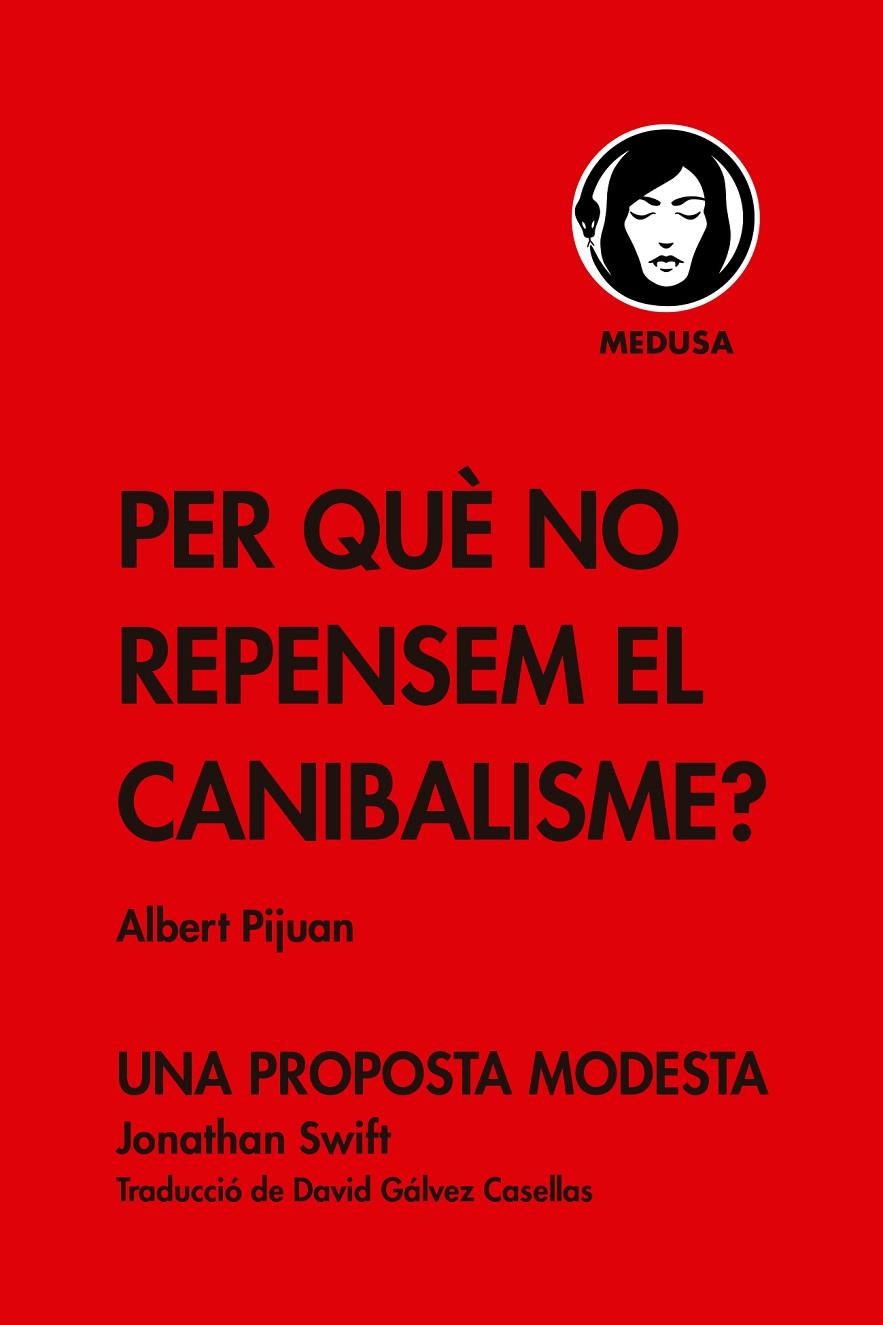 MEDUSA

PER QUÈ NO REPENSEM EL CANIBALISME?

Albert Pijuan

UNA PROPOSTA MODESTA
Jonathan Swift
Traducció de David Gálvez Casellas